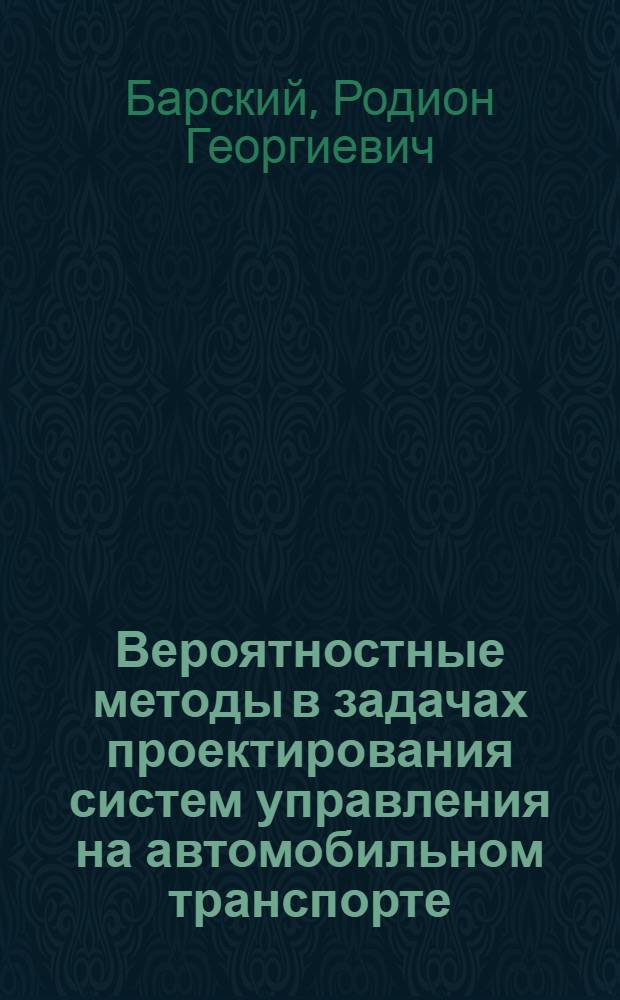 Барский, Родион Георгиевич

Вероятностные методы в задачах проектирования систем управления на автомобильном транспорте